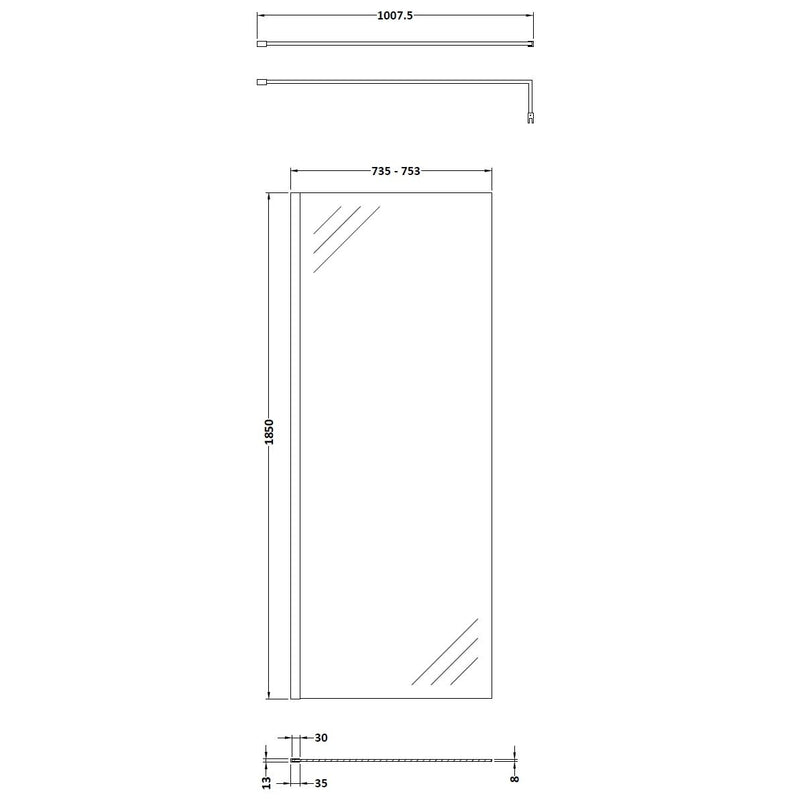 1007.5

735 - 753

1850

30

13

35

8